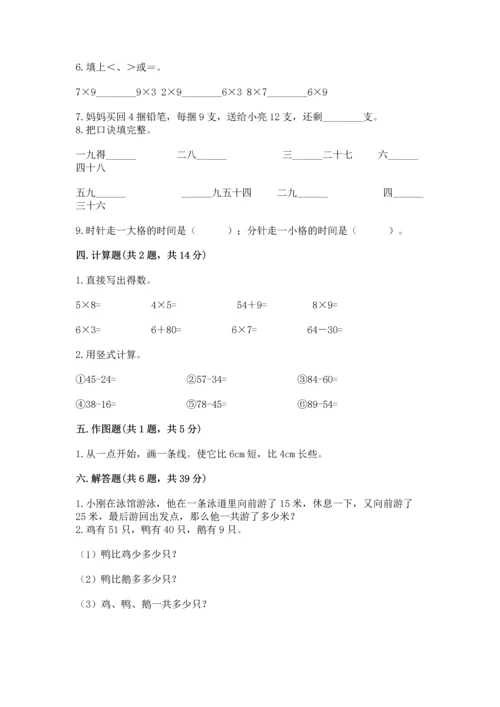 6. 填上<、>或＝。

7×9________9×3 2×9________6×3 8×7________6×9

7. 妈妈买回 4 捆铅笔，每捆 9 支，送给小亮 12 支，还剩________支。
8. 把口诀填完整。

一九得______ 二八______ 三______二十七 六______四十八

五九______ ______九五十四 二九______ 四______三十六

9. 时针走一大格的时间是（ ）；分针走一小格的时间是（ ）。

四. 计算题(共 2 题，共 14 分)

1. 直接写出得数。

5×8= 4×5= 54＋9= 8×9=

6×3= 6＋80= 6×7= 64－30=

2. 用竖式计算。

①45-24= ②57-34= ③84-60=

④38-16= ⑤78-45= ⑥89-54=

五. 作图题(共 1 题，共 5 分)

1. 从一点开始，画一条线。使它比 6cm 短，比 4cm 长些。

六. 解答题(共 6 题，共 39 分)

1. 小刚在泳馆游泳，他在一条泳道里向前游了 15 米，休息一下，又向前游了 25 米，最后游回出发点，那么他一共游了多少米？
2. 鸡有 51 只，鸭有 40 只，鹅有 9 只。

（1）鸭比鸡少多少只？

（2）鸭比鹅多多少只？

（3）鸡、鸭、鹅一共多少只？